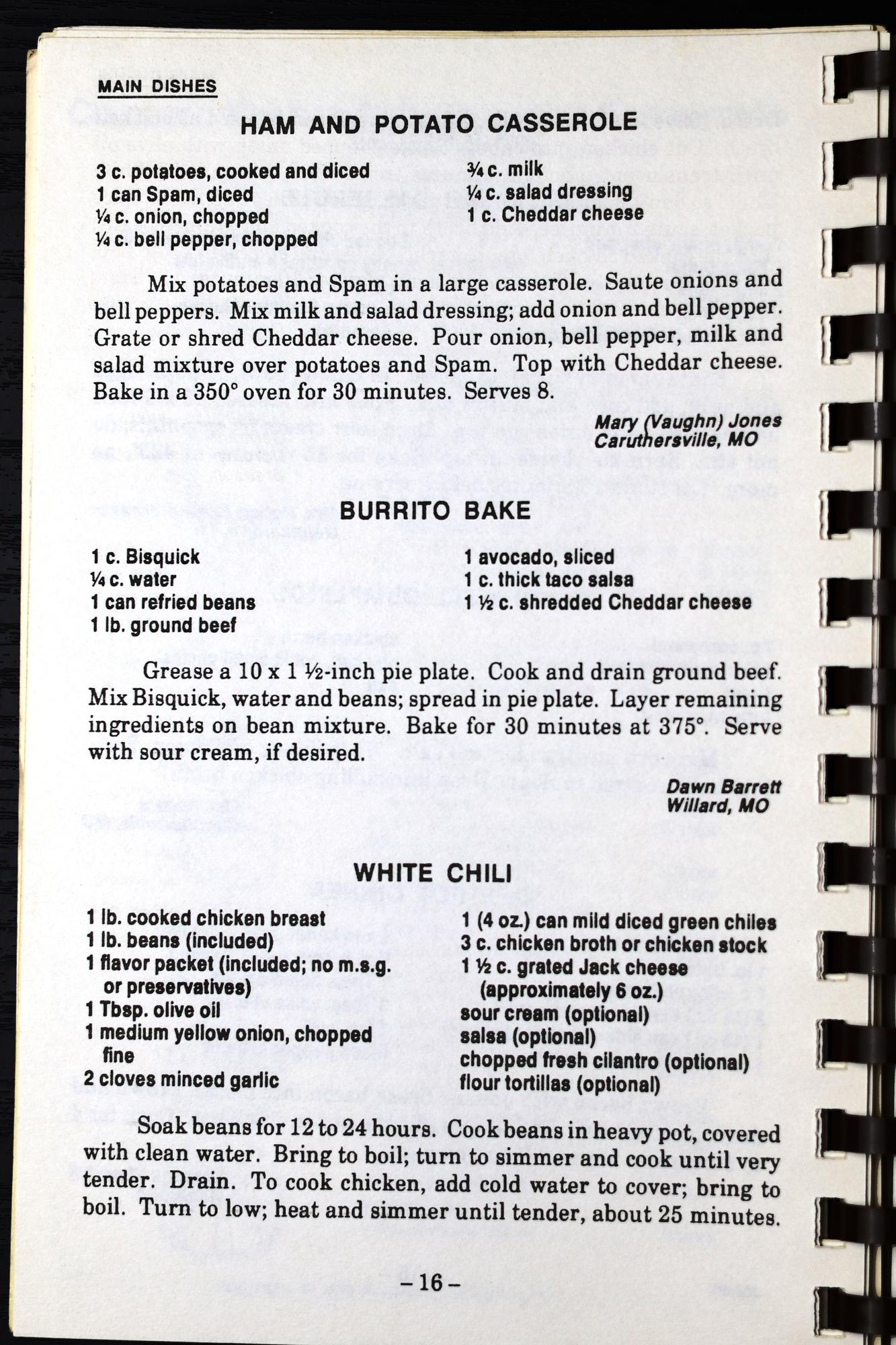 MAIN DISHES

HAM AND POTATO CASSEROLE

3 c. potatoes, cooked and diced
1 can Spam, diced
¼ c. onion, chopped
¼ c. bell pepper, chopped

¾ c. milk
¼ c. salad dressing
1 c. Cheddar cheese

Mix potatoes and Spam in a large casserole. Saute onions and bell peppers. Mix milk and salad dressing; add onion and bell pepper. Grate or shred Cheddar cheese. Pour onion, bell pepper, milk and salad mixture over potatoes and Spam. Top with Cheddar cheese. Bake in a 350° oven for 30 minutes. Serves 8.

Mary (Vaughn) Jones
Caruthersville, MO

BURRITO BAKE

1 c. Bisquick
¼ c. water
1 can refried beans
1 lb. ground beef

1 avocado, sliced
1 c. thick taco salsa
1 ½ c. shredded Cheddar cheese

Grease a 10 x 1 ½-inch pie plate. Cook and drain ground beef. Mix Bisquick, water and beans; spread in pie plate. Layer remaining ingredients on bean mixture. Bake for 30 minutes at 375°. Serve with sour cream, if desired.

Dawn Barrett
Willard, MO

WHITE CHILI

1 lb. cooked chicken breast
1 lb. beans (included)
1 flavor packet (included; no m.s.g. or preservatives)
1 Tbsp. olive oil
1 medium yellow onion, chopped fine
2 cloves minced garlic

1 (4 oz.) can mild diced green chiles
3 c. chicken broth or chicken stock
1 ½ c. grated Jack cheese (approximately 6 oz.)
sour cream (optional)
salsa (optional)
chopped fresh cilantro (optional)
flour tortillas (optional)

Soak beans for 12 to 24 hours. Cook beans in heavy pot, covered with clean water. Bring to boil; turn to simmer and cook until very tender. Drain. To cook chicken, add cold water to cover; bring to boil. Turn to low; heat and simmer until tender, about 25 minutes.

– 16 –